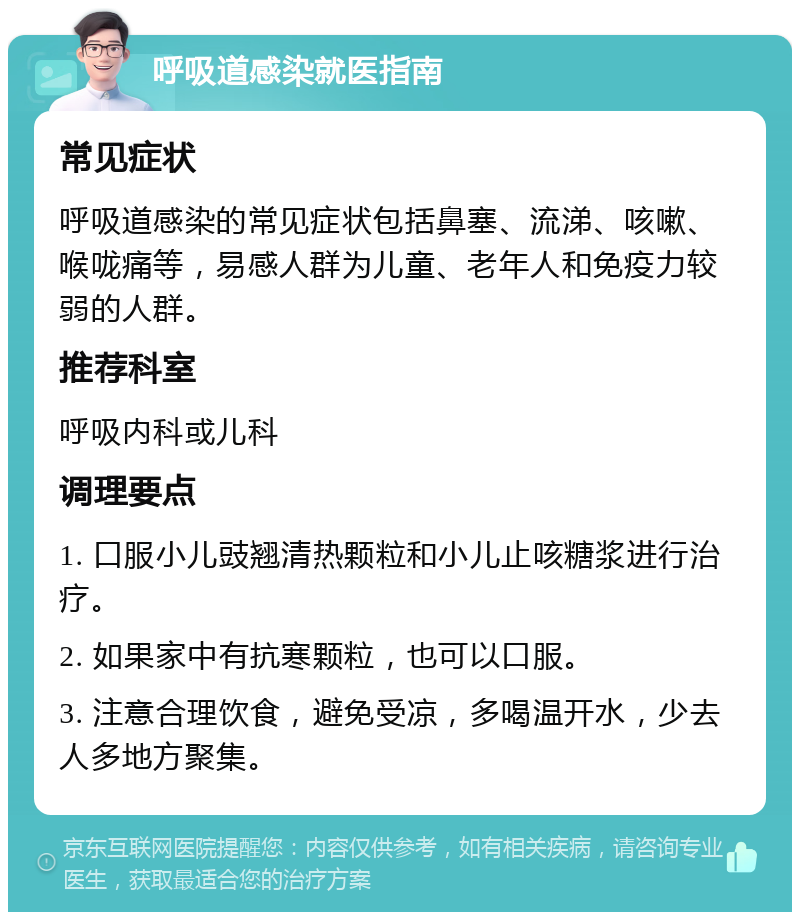 呼吸道感染就医指南

常见症状

呼吸道感染的常见症状包括鼻塞、流涕、咳嗽、喉咙痛等，易感人群为儿童、老年人和免疫力较弱的人群。

推荐科室

呼吸内科或儿科

调理要点

1. 口服小儿豉翘清热颗粒和小儿止咳糖浆进行治疗。

2. 如果家中有抗寒颗粒，也可以口服。

3. 注意合理饮食，避免受凉，多喝温开水，少去人多地方聚集。

京东互联网医院提醒您：内容仅供参考，如有相关疾病，请咨询专业医生，获取最适合您的治疗方案